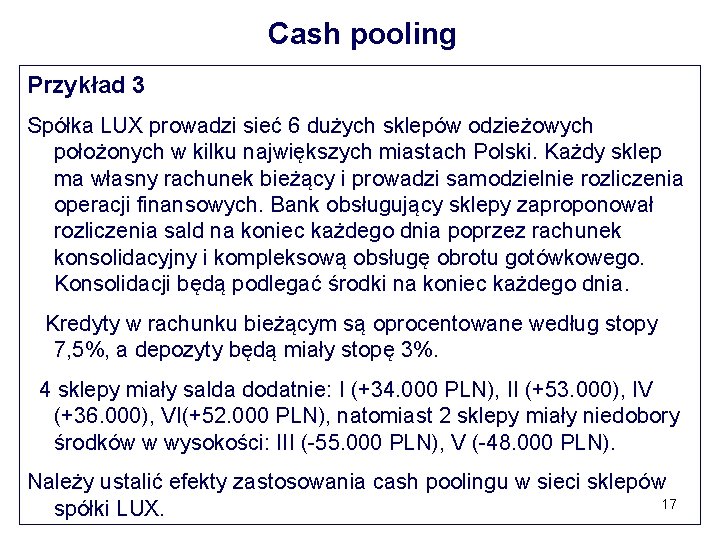 Cash pooling

Przykład 3

Spółka LUX prowadzi sieć 6 dużych sklepów odzieżowych położonych w kilku największych miastach Polski. Każdy sklep ma własny rachunek bieżący i prowadzi samodzielnie rozliczenia operacji finansowych. Bank obsługujący sklepy zaproponował rozliczenia sald na koniec każdego dnia poprzez rachunek konsolidacyjny i kompleksową obsługę obrotu gotówkowego. Konsolidacji będą podlegać środki na koniec każdego dnia.

Kredyty w rachunku bieżącym są oprocentowane według stopy 7,5%, a depozyty będą miały stopę 3%.

4 sklepy miały salda dodatnie: I (+34.000 PLN), II (+53.000), IV (+36.000), VI(+52.000 PLN), natomiast 2 sklepy miały niedobory środków w wysokości: III (-55.000 PLN), V (-48.000 PLN).

Należy ustalić efekty zastosowania cash poolingu w sieci sklepów spółki LUX.

17